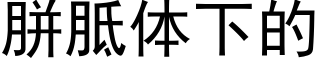 胼胝体下的